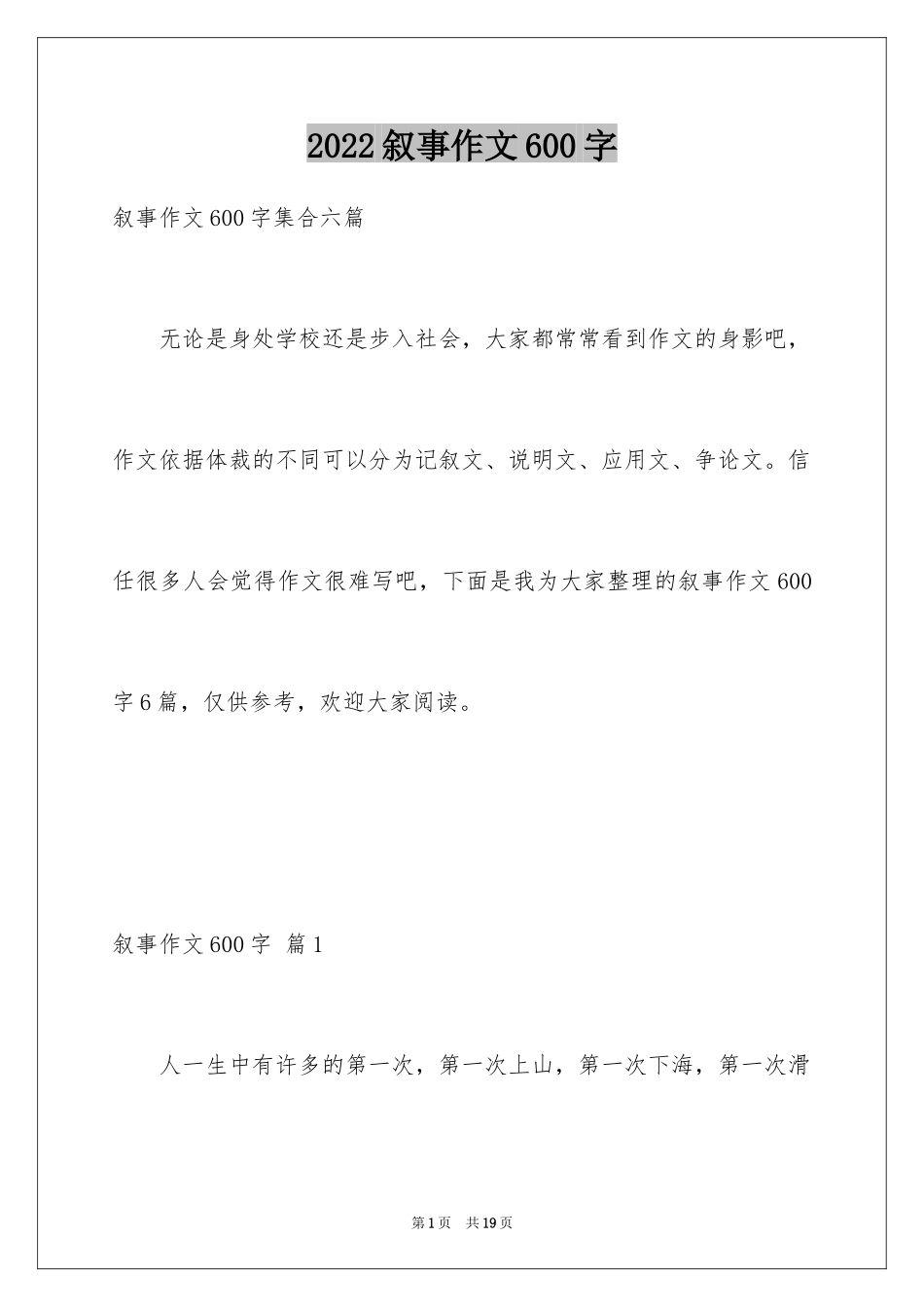 2022叙事作文600字

叙事作文600字集合六篇

无论是身处学校还是步入社会，大家都常常看到作文的身影吧，作文依据体裁的不同可以分为记叙文、说明文、应用文、争论文。信任很多人会觉得作文很难写吧，下面是我为大家整理的叙事作文600字6篇，仅供参考，欢迎大家阅读。

叙事作文600字 篇1

人一生中有许多的第一次，第一次上山，第一次下海，第一次滑

第1页 共19页